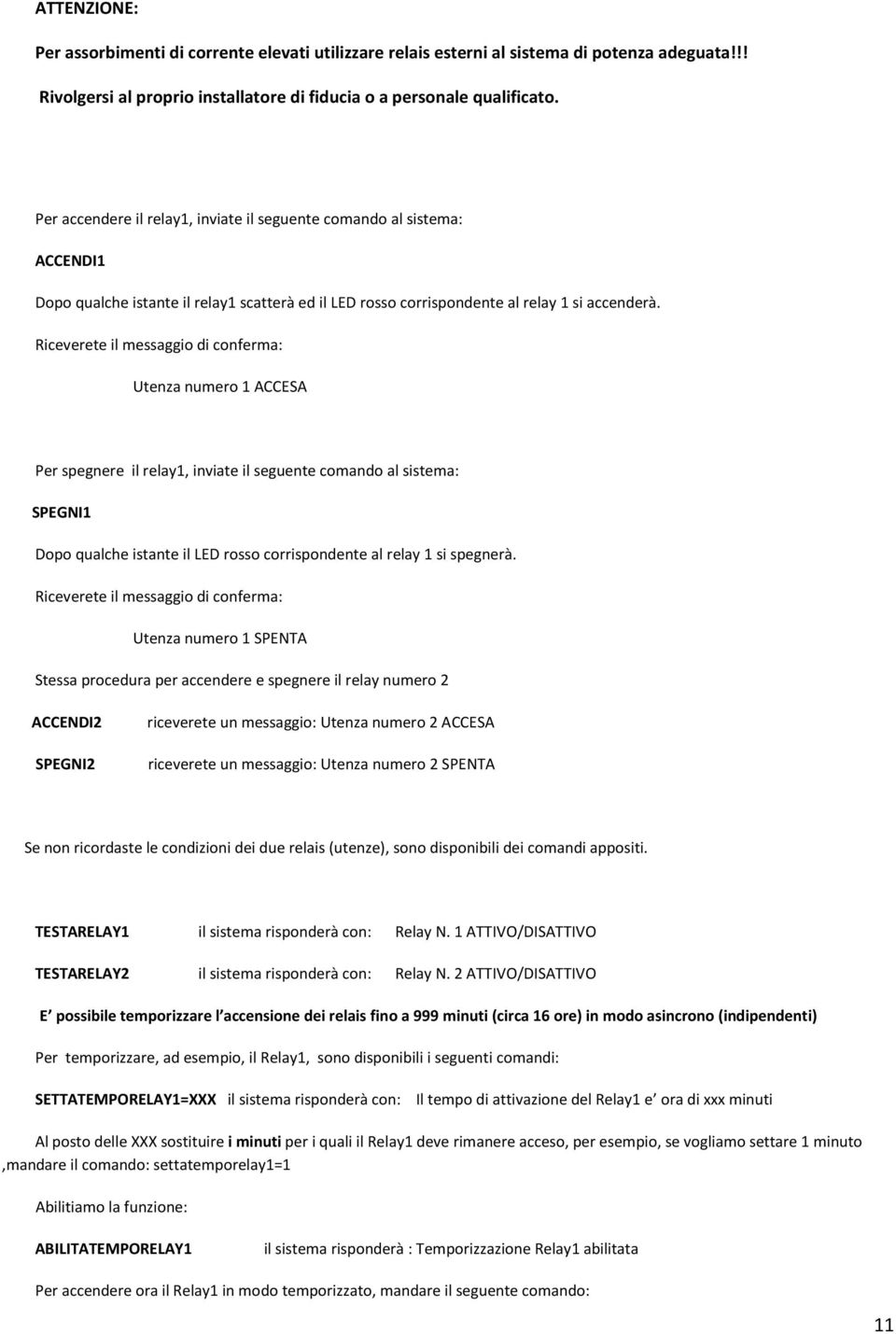 ATTENZIONE:

Per assorbimenti di corrente elevati utilizzare relais esterni al sistema di potenza adeguata!!!

Rivolgersi al proprio installatore di fiducia o a personale qualificato.

Per accendere il relay1, inviate il seguente comando al sistema:

ACCENDI1

Dopo qualche istante il relay1 scatterà ed il LED rosso corrispondente al relay 1 si accenderà.

Riceverete il messaggio di conferma:

Utenza numero 1 ACCESA

Per spegnere il relay1, inviate il seguente comando al sistema:

SPEGNI1

Dopo qualche istante il LED rosso corrispondente al relay 1 si spegnerà.

Riceverete il messaggio di conferma:

Utenza numero 1 SPENTA

Stessa procedura per accendere e spegnere il relay numero 2

ACCENDI2 riceverete un messaggio: Utenza numero 2 ACCESA

SPEGNI2 riceverete un messaggio: Utenza numero 2 SPENTA

Se non ricordaste le condizioni dei due relais (utenze), sono disponibili dei comandi appositi.

TESTARELAY1 il sistema risponderà con: Relay N. 1 ATTIVO/DISATTIVO

TESTARELAY2 il sistema risponderà con: Relay N. 2 ATTIVO/DISATTIVO

E possibile temporizzare l accensione dei relais fino a 999 minuti (circa 16 ore) in modo asincrono (indipendenti)

Per temporizzare, ad esempio, il Relay1, sono disponibili i seguenti comandi:

SETTATEMPORELAY1=XXX il sistema risponderà con: Il tempo di attivazione del Relay1 e ora di xxx minuti

Al posto delle XXX sostituire i minuti per i quali il Relay1 deve rimanere acceso, per esempio, se vogliamo settare 1 minuto ,mandare il comando: settatemporelay1=1

Abilitiamo la funzione:

ABILITATEMPORELAY1 il sistema risponderà : Temporizzazione Relay1 abilitata

Per accendere ora il Relay1 in modo temporizzato, mandare il seguente comando:

11